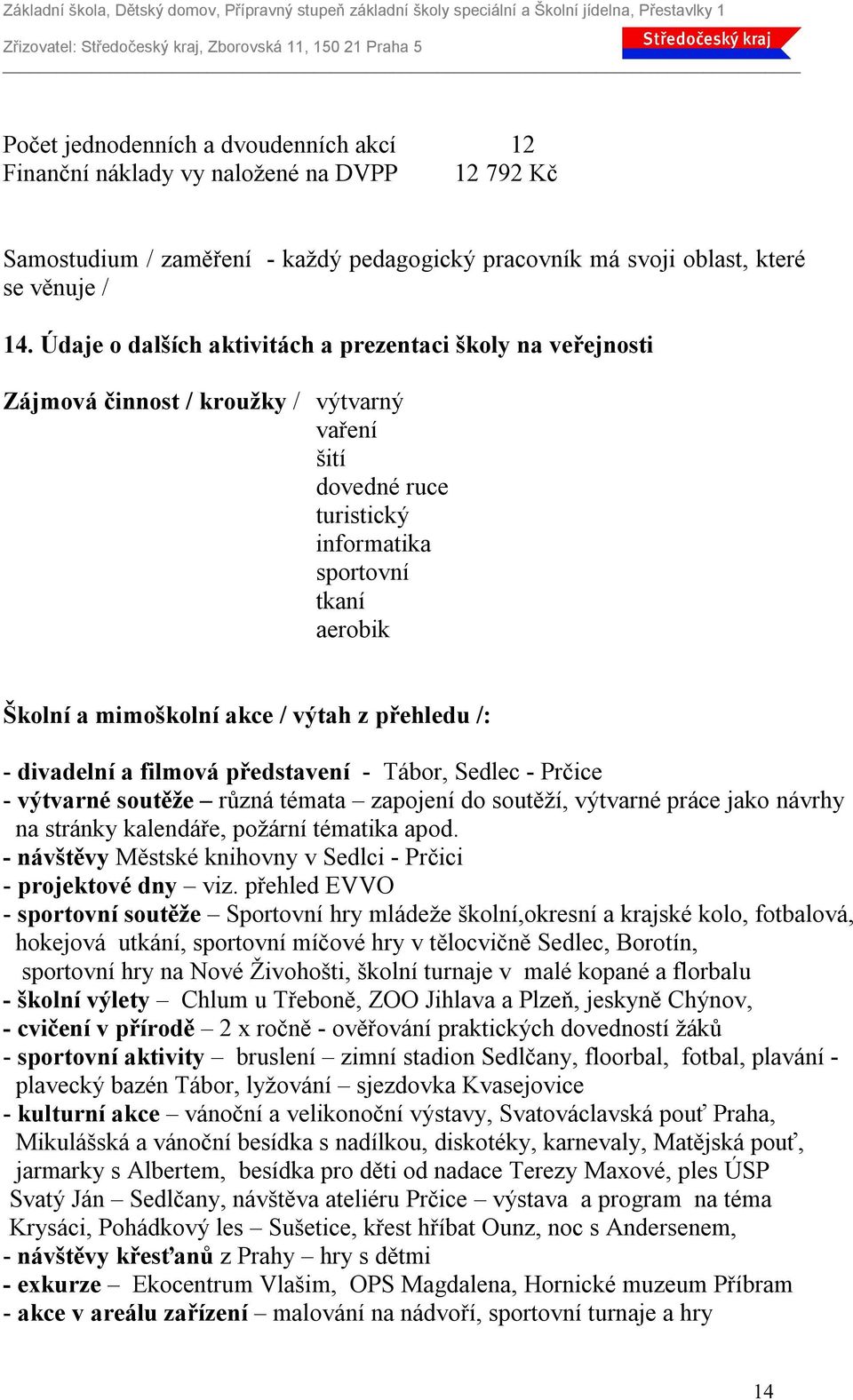 Základní škola, Dětský domov, Přípravný stupeň základní školy speciální a Školní jídelna, Přestavlky 1
Zřizovatel: Středočeský kraj, Zborovská 11, 150 21 Praha 5
Středočeský kraj

Počet jednodenních a dvoudenních akcí 12
Finanční náklady vy naložené na DVPP 12 792 Kč

Samostudium / zaměření - každý pedagogický pracovník má svoji oblast, které se věnuje /

14. Údaje o dalších aktivitách a prezentaci školy na veřejnosti

Zájmová činnost / kroužky / výtvarný
vaření
šití
dovedné ruce
turistický
informatika
sportovní
tkaní
aerobik

Školní a mimoškolní akce / výtah z přehledu /:

- divadelní a filmová představení - Tábor, Sedlec - Prčice
- výtvarné soutěže – různá témata – zapojení do soutěží, výtvarné práce jako návrhy na stránky kalendáře, požární tématika apod.
- návštěvy Městské knihovny v Sedlci - Prčici
- projektové dny – viz. přehled EVVO
- sportovní soutěže – Sportovní hry mládeže školní,okresní a krajské kolo, fotbalová, hokejová utkání, sportovní míčové hry v tělocvičně Sedlec, Borotín, sportovní hry na Nové Živohošti, školní turnaje v malé kopané a florbalu
- školní výlety – Chlum u Třeboně, ZOO Jihlava a Plzeň, jeskyně Chýnov,
- cvičení v přírodě – 2 x ročně - ověřování praktických dovedností žáků
- sportovní aktivity – bruslení – zimní stadion Sedlčany, floorbal, fotbal, plavání - plavecký bazén Tábor, lyžování – sjezdovka Kvasejovice
- kulturní akce – vánoční a velikonoční výstavy, Svatováclavská pouť Praha, Mikulášská a vánoční besídka s nadílkou, diskotéky, karnevaly, Matějská pouť, jarmarky s Albertem, besídka pro děti od nadace Terezy Maxové, ples ÚSP Svatý Ján – Sedlčany, návštěva ateliéru Prčice – výstava a program na téma Krysáci, Pohádkový les – Sušetice, křest hříbat Ounz, noc s Andersenem,
- návštěvy křesťanů z Prahy – hry s dětmi
- exkurze – Ekocentrum Vlašim, OPS Magdalena, Hornické muzeum Příbram
- akce v areálu zařízení – malování na nádvoří, sportovní turnaje a hry

14